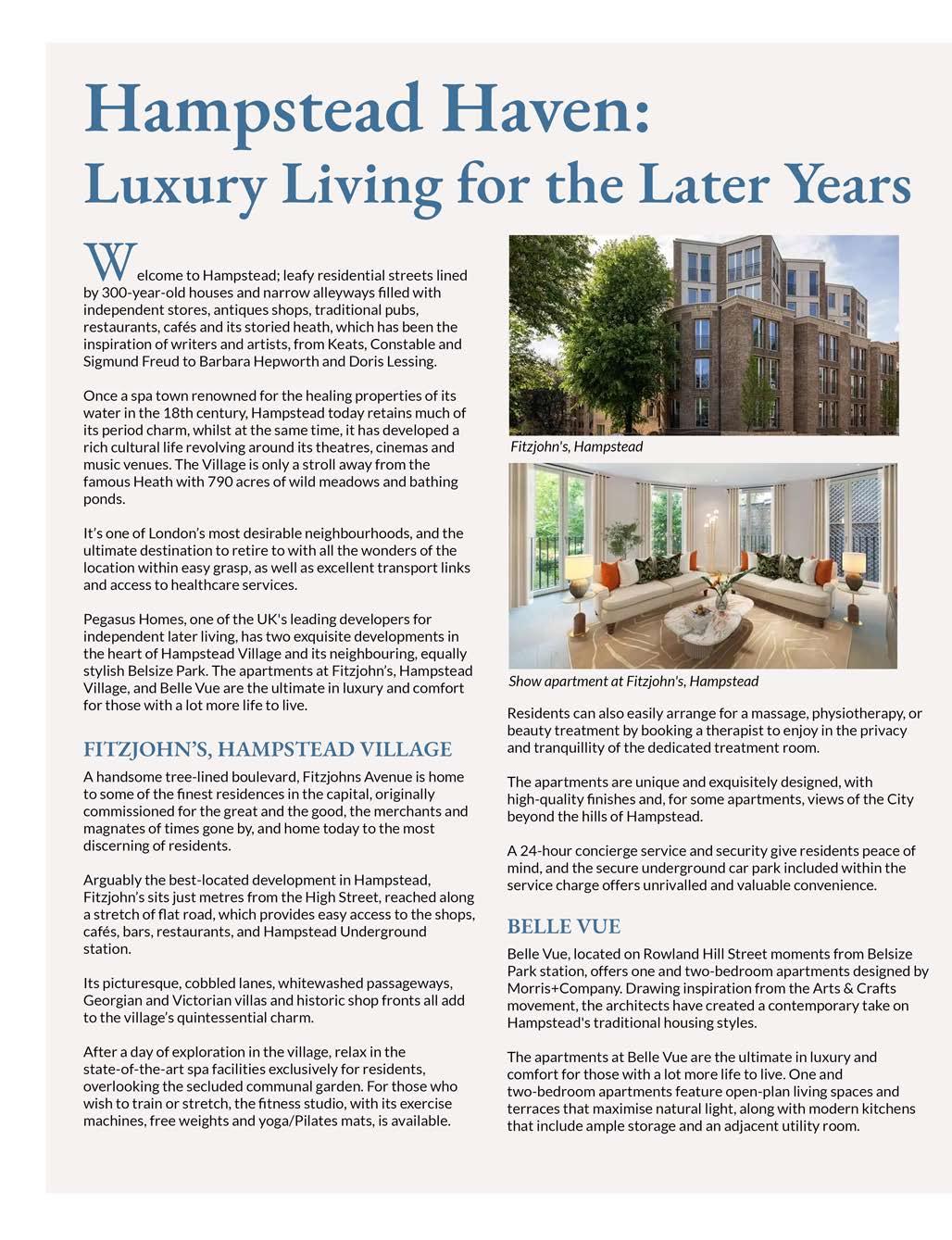 Hampstead Haven:
Luxury Living for the Later Years

Welcome to Hampstead; leafy residential streets lined by 300-year-old houses and narrow alleyways filled with independent stores, antiques shops, traditional pubs, restaurants, cafés and its storied heath, which has been the inspiration of writers and artists, from Keats, Constable and Sigmund Freud to Barbara Hepworth and Doris Lessing.

Once a spa town renowned for the healing properties of its water in the 18th century, Hampstead today retains much of its period charm, whilst at the same time, it has developed a rich cultural life revolving around its theatres, cinemas and music venues. The Village is only a stroll away from the famous Heath with 790 acres of wild meadows and bathing ponds.

It's one of London's most desirable neighbourhoods, and the ultimate destination to retire to with all the wonders of the location within easy grasp, as well as excellent transport links and access to healthcare services.

Pegasus Homes, one of the UK's leading developers for independent later living, has two exquisite developments in the heart of Hampstead Village and its neighbouring, equally stylish Belsize Park. The apartments at Fitzjohn's, Hampstead Village, and Belle Vue are the ultimate in luxury and comfort for those with a lot more life to live.

FITZJOHN'S, HAMPSTEAD VILLAGE

A handsome tree-lined boulevard, Fitzjohns Avenue is home to some of the finest residences in the capital, originally commissioned for the great and the good, the merchants and magnates of times gone by, and home today to the most discerning of residents.

Arguably the best-located development in Hampstead, Fitzjohn's sits just metres from the High Street, reached along a stretch of flat road, which provides easy access to the shops, cafés, bars, restaurants, and Hampstead Underground station.

Its picturesque, cobbled lanes, whitewashed passageways, Georgian and Victorian villas and historic shop fronts all add to the village's quintessential charm.

After a day of exploration in the village, relax in the state-of-the-art spa facilities exclusively for residents, overlooking the secluded communal garden. For those who wish to train or stretch, the fitness studio, with its exercise machines, free weights and yoga/Pilates mats, is available.

Fitzjohn's, Hampstead

Show apartment at Fitzjohn's, Hampstead

Residents can also easily arrange for a massage, physiotherapy, or beauty treatment by booking a therapist to enjoy in the privacy and tranquillity of the dedicated treatment room.

The apartments are unique and exquisitely designed, with high-quality finishes and, for some apartments, views of the City beyond the hills of Hampstead.

A 24-hour concierge service and security give residents peace of mind, and the secure underground car park included within the service charge offers unrivalled and valuable convenience.

BELLE VUE

Belle Vue, located on Rowland Hill Street moments from Belsize Park station, offers one and two-bedroom apartments designed by Morris+Company. Drawing inspiration from the Arts & Crafts movement, the architects have created a contemporary take on Hampstead's traditional housing styles.

The apartments at Belle Vue are the ultimate in luxury and comfort for those with a lot more life to live. One and two-bedroom apartments feature open-plan living spaces and terraces that maximise natural light, along with modern kitchens that include ample storage and an adjacent utility room.